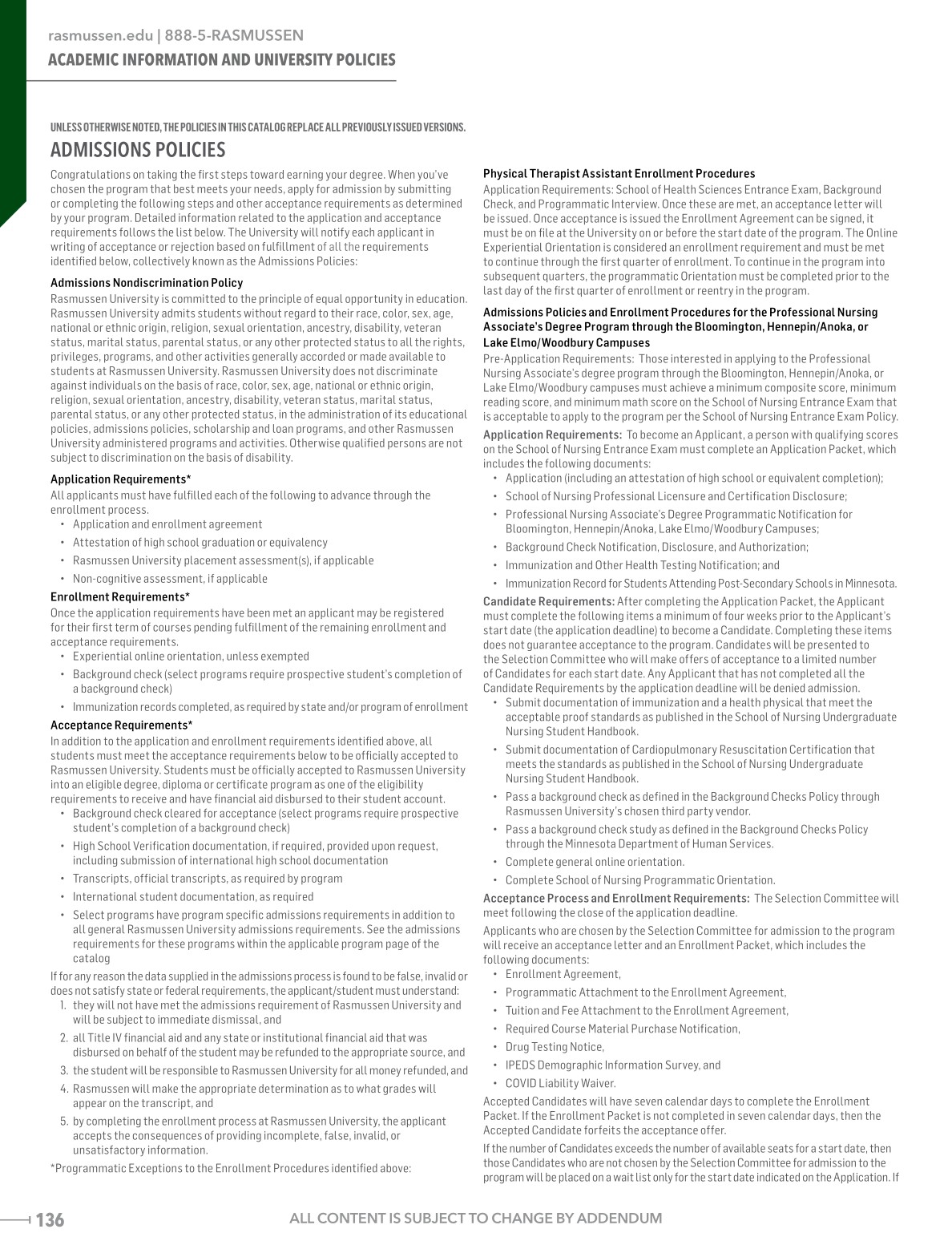 rasmussen.edu | 888-5-RASMUSSEN
ACADEMIC INFORMATION AND UNIVERSITY POLICIES

UNLESS OTHERWISE NOTED, THE POLICIES IN THIS CATALOG REPLACE ALL PREVIOUSLY ISSUED VERSIONS.
ADMISSIONS POLICIES

Congratulations on taking the first steps toward earning your degree. When you've chosen the program that best meets your needs, apply for admission by submitting or completing the following steps and other acceptance requirements as determined by your program. Detailed information related to the application and acceptance requirements follows the list below. The University will notify each applicant in writing of acceptance or rejection based on fulfillment of all the requirements identified below, collectively known as the Admissions Policies:

Admissions Nondiscrimination Policy
Rasmussen University is committed to the principle of equal opportunity in education. Rasmussen University admits students without regard to their race, color, sex, age, national or ethnic origin, religion, sexual orientation, ancestry, disability, veteran status, marital status, parental status, or any other protected status to all the rights, privileges, programs, and other activities generally accorded or made available to students at Rasmussen University. Rasmussen University does not discriminate against individuals on the basis of race, color, sex, age, national or ethnic origin, religion, sexual orientation, ancestry, disability, veteran status, marital status, parental status, or any other protected status, in the administration of its educational policies, admissions policies, scholarship and loan programs, and other Rasmussen University administered programs and activities. Otherwise qualified persons are not subject to discrimination on the basis of disability.

Application Requirements*
All applicants must have fulfilled each of the following to advance through the enrollment process.
• Application and enrollment agreement
• Attestation of high school graduation or equivalency
• Rasmussen University placement assessment(s), if applicable
• Non-cognitive assessment, if applicable

Enrollment Requirements*
Once the application requirements have been met an applicant may be registered for their first term of courses pending fulfillment of the remaining enrollment and acceptance requirements.
• Experiential online orientation, unless exempted
• Background check (select programs require prospective student's completion of a background check)
• Immunization records completed, as required by state and/or program of enrollment

Acceptance Requirements*
In addition to the application and enrollment requirements identified above, all students must meet the acceptance requirements below to be officially accepted to Rasmussen University. Students must be officially accepted to Rasmussen University into an eligible degree, diploma or certificate program as one of the eligibility requirements to receive and have financial aid disbursed to their student account.
• Background check cleared for acceptance (select programs require prospective student's completion of a background check)
• High School Verification documentation, if required, provided upon request, including submission of international high school documentation
• Transcripts, official transcripts, as required by program
• International student documentation, as required
• Select programs have program specific admissions requirements in addition to all general Rasmussen University admissions requirements. See the admissions requirements for these programs within the applicable program page of the catalog

If for any reason the data supplied in the admissions process is found to be false, invalid or does not satisfy state or federal requirements, the applicant/student must understand:
1. they will not have met the admissions requirement of Rasmussen University and will be subject to immediate dismissal, and
2. all Title IV financial aid and any state or institutional financial aid that was disbursed on behalf of the student may be refunded to the appropriate source, and
3. the student will be responsible to Rasmussen University for all money refunded, and
4. Rasmussen will make the appropriate determination as to what grades will appear on the transcript, and
5. by completing the enrollment process at Rasmussen University, the applicant accepts the consequences of providing incomplete, false, invalid, or unsatisfactory information.

*Programmatic Exceptions to the Enrollment Procedures identified above:

Physical Therapist Assistant Enrollment Procedures
Application Requirements: School of Health Sciences Entrance Exam, Background Check, and Programmatic Interview. Once these are met, an acceptance letter will be issued. Once acceptance is issued the Enrollment Agreement can be signed, it must be on file at the University on or before the start date of the program. The Online Experiential Orientation is considered an enrollment requirement and must be met to continue through the first quarter of enrollment. To continue in the program into subsequent quarters, the programmatic Orientation must be completed prior to the last day of the first quarter of enrollment or reentry in the program.

Admissions Policies and Enrollment Procedures for the Professional Nursing Associate's Degree Program through the Bloomington, Hennepin/Anoka, or Lake Elmo/Woodbury Campuses
Pre-Application Requirements: Those interested in applying to the Professional Nursing Associate's degree program through the Bloomington, Hennepin/Anoka, or Lake Elmo/Woodbury campuses must achieve a minimum composite score, minimum reading score, and minimum math score on the School of Nursing Entrance Exam that is acceptable to apply to the program per the School of Nursing Entrance Exam Policy.

Application Requirements: To become an Applicant, a person with qualifying scores on the School of Nursing Entrance Exam must complete an Application Packet, which includes the following documents:
• Application (including an attestation of high school or equivalent completion);
• School of Nursing Professional Licensure and Certification Disclosure;
• Professional Nursing Associate's Degree Programmatic Notification for Bloomington, Hennepin/Anoka, Lake Elmo/Woodbury Campuses;
• Background Check Notification, Disclosure, and Authorization;
• Immunization and Other Health Testing Notification; and
• Immunization Record for Students Attending Post-Secondary Schools in Minnesota.

Candidate Requirements: After completing the Application Packet, the Applicant must complete the following items a minimum of four weeks prior to the Applicant's start date (the application deadline) to become a Candidate. Completing these items does not guarantee acceptance to the program. Candidates will be presented to the Selection Committee who will make offers of acceptance to a limited number of Candidates for each start date. Any Applicant that has not completed all the Candidate Requirements by the application deadline will be denied admission.
• Submit documentation of immunization and a health physical that meet the acceptable proof standards as published in the School of Nursing Undergraduate Nursing Student Handbook.
• Submit documentation of Cardiopulmonary Resuscitation Certification that meets the standards as published in the School of Nursing Undergraduate Nursing Student Handbook.
• Pass a background check as defined in the Background Checks Policy through Rasmussen University's chosen third party vendor.
• Pass a background check study as defined in the Background Checks Policy through the Minnesota Department of Human Services.
• Complete general online orientation.
• Complete School of Nursing Programmatic Orientation.

Acceptance Process and Enrollment Requirements: The Selection Committee will meet following the close of the application deadline.

Applicants who are chosen by the Selection Committee for admission to the program will receive an acceptance letter and an Enrollment Packet, which includes the following documents:
• Enrollment Agreement,
• Programmatic Attachment to the Enrollment Agreement,
• Tuition and Fee Attachment to the Enrollment Agreement,
• Required Course Material Purchase Notification,
• Drug Testing Notice,
• IPEDS Demographic Information Survey, and
• COVID Liability Waiver.

Accepted Candidates will have seven calendar days to complete the Enrollment Packet. If the Enrollment Packet is not completed in seven calendar days, then the Accepted Candidate forfeits the acceptance offer.

If the number of Candidates exceeds the number of available seats for a start date, then those Candidates who are not chosen by the Selection Committee for admission to the program will be placed on a wait list only for the start date indicated on the Application. If

136
ALL CONTENT IS SUBJECT TO CHANGE BY ADDENDUM